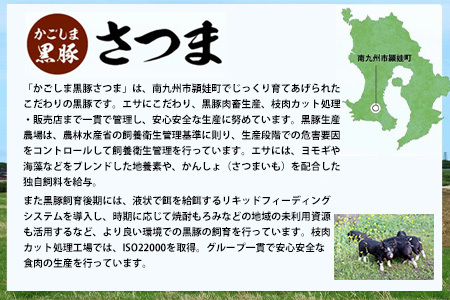 かごしま
黒豚

さつま

南九州市頴娃町

「かごしま黒豚さつま」は、南九州市頴娃町でじっくり育てあげられたこだわりの黒豚です。エサにこだわり、黒豚肉畜生産、枝肉カット処理・販売店まで一貫で管理し、安心安全な生産に努めています。黒豚生産農場は、農林水産省の飼養衛生管理基準に則り、生産段階での危害要因をコントロールして飼養衛生管理を行っています。エサには、ヨモギや海藻などをブレンドした地養素や、かんしょ（さつまいも）を配合した独自飼料を給与。

また黒豚飼育後期には、液状で餌を給餌するリキッドフィーディングシステムを導入し、時期に応じて焼酎もろみなどの地域の未利用資源も活用するなど、より良い環境での黒豚の飼育を行っています。枝肉カット処理工場では、ISO22000を取得。グループ一貫で安心安全な食肉の生産を行っています。